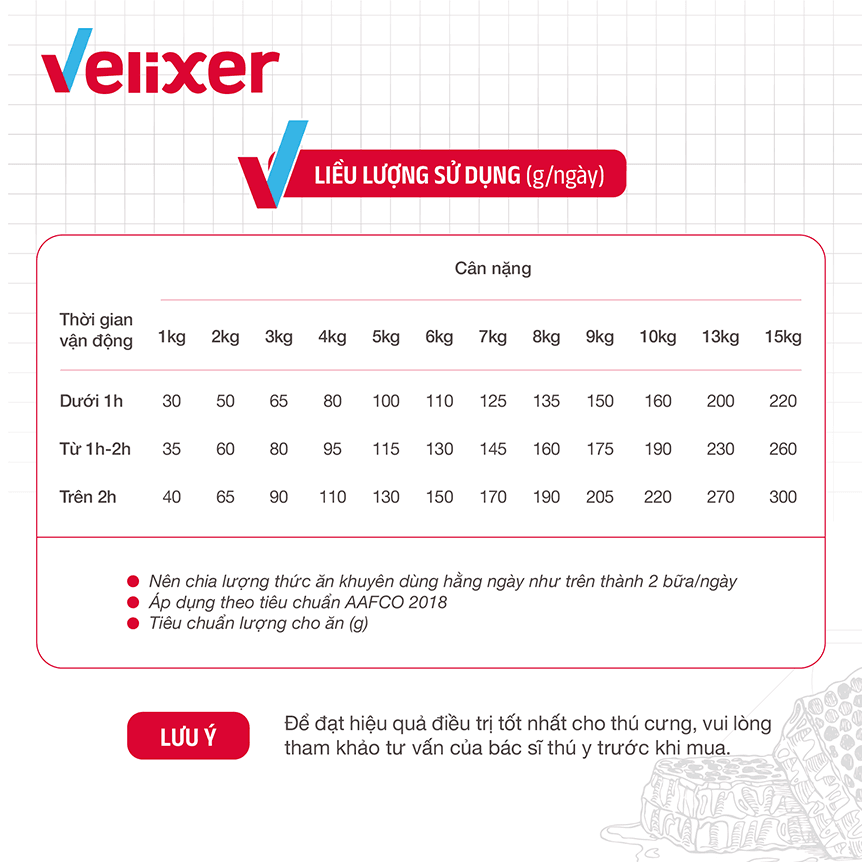 Velixer

LIỀU LƯỢNG SỬ DỤNG (g/ngày)

Cân nặng

| Thời gian vận động | 1kg | 2kg | 3kg | 4kg | 5kg | 6kg | 7kg | 8kg | 9kg | 10kg | 13kg | 15kg |
|---|---|---|---|---|---|---|---|---|---|---|---|---|
| Dưới 1h | 30 | 50 | 65 | 80 | 100 | 110 | 125 | 135 | 150 | 160 | 200 | 220 |
| Từ 1h-2h | 35 | 60 | 80 | 95 | 115 | 130 | 145 | 160 | 175 | 190 | 230 | 260 |
| Trên 2h | 40 | 65 | 90 | 110 | 130 | 150 | 170 | 190 | 205 | 220 | 270 | 300 |

Nên chia lượng thức ăn khuyên dùng hằng ngày như trên thành 2 bữa/ngày
Áp dụng theo tiêu chuẩn AAFCO 2018
Tiêu chuẩn lượng cho ăn (g)

LƯU Ý

Để đạt hiệu quả điều trị tốt nhất cho thú cưng, vui lòng tham khảo tư vấn của bác sĩ thú y trước khi mua.